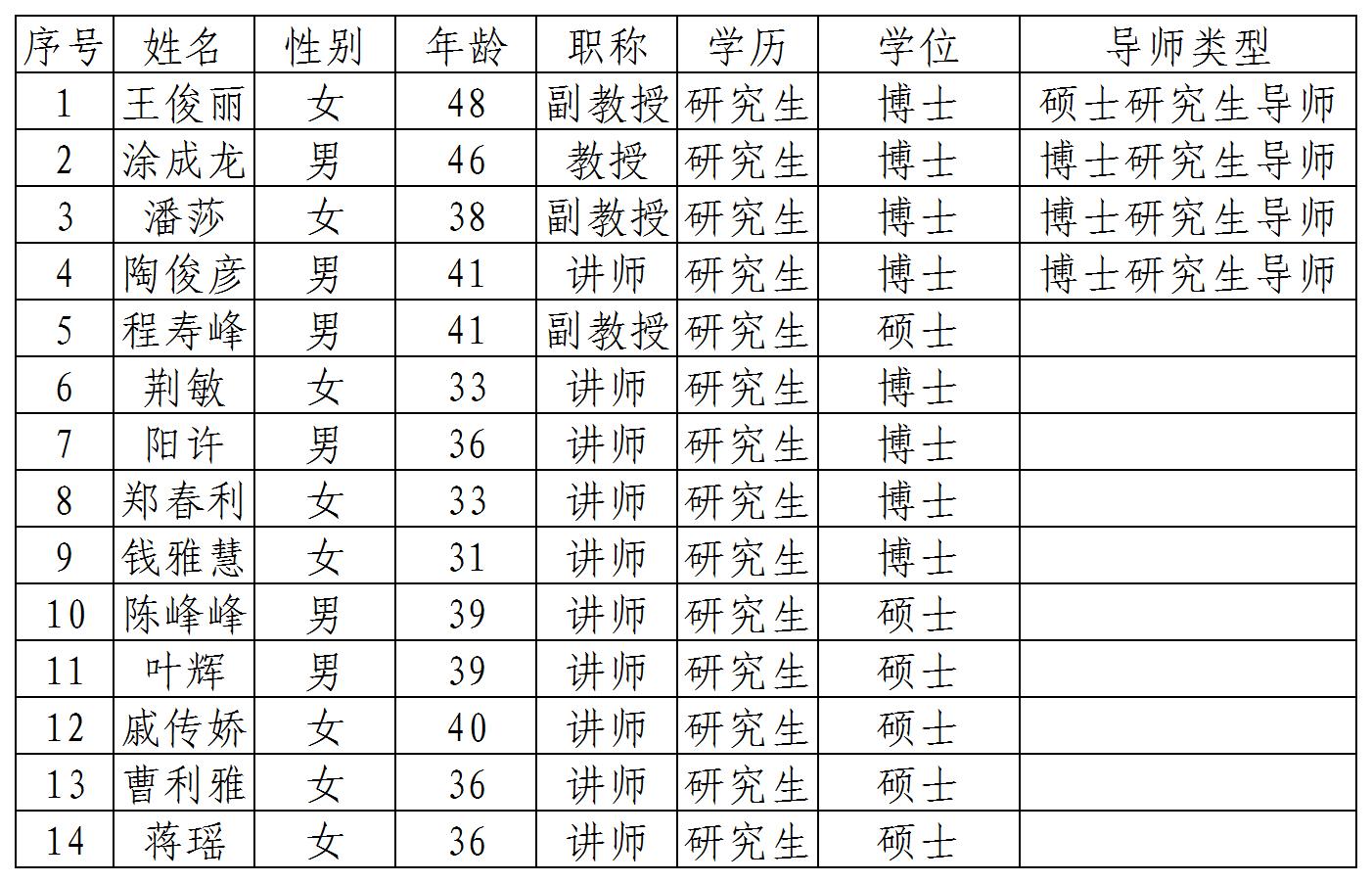 | 序号 | 姓名 | 性别 | 年龄 | 职称 | 学历 | 学位 | 导师类型 |
|---|---|---|---|---|---|---|---|
| 1 | 王俊丽 | 女 | 48 | 副教授 | 研究生 | 博士 | 硕士研究生导师 |
| 2 | 涂成龙 | 男 | 46 | 教授 | 研究生 | 博士 | 博士研究生导师 |
| 3 | 潘莎 | 女 | 38 | 副教授 | 研究生 | 博士 | 博士研究生导师 |
| 4 | 陶俊彦 | 男 | 41 | 讲师 | 研究生 | 博士 | 博士研究生导师 |
| 5 | 程寿峰 | 男 | 41 | 副教授 | 研究生 | 硕士 | |
| 6 | 荆敏 | 女 | 33 | 讲师 | 研究生 | 博士 | |
| 7 | 阳许 | 男 | 36 | 讲师 | 研究生 | 博士 | |
| 8 | 郑春利 | 女 | 33 | 讲师 | 研究生 | 博士 | |
| 9 | 钱雅慧 | 女 | 31 | 讲师 | 研究生 | 博士 | |
| 10 | 陈峰峰 | 男 | 39 | 讲师 | 研究生 | 硕士 | |
| 11 | 叶辉 | 男 | 39 | 讲师 | 研究生 | 硕士 | |
| 12 | 戚传娇 | 女 | 40 | 讲师 | 研究生 | 硕士 | |
| 13 | 曹利雅 | 女 | 36 | 讲师 | 研究生 | 硕士 | |
| 14 | 蒋瑶 | 女 | 36 | 讲师 | 研究生 | 硕士 | |